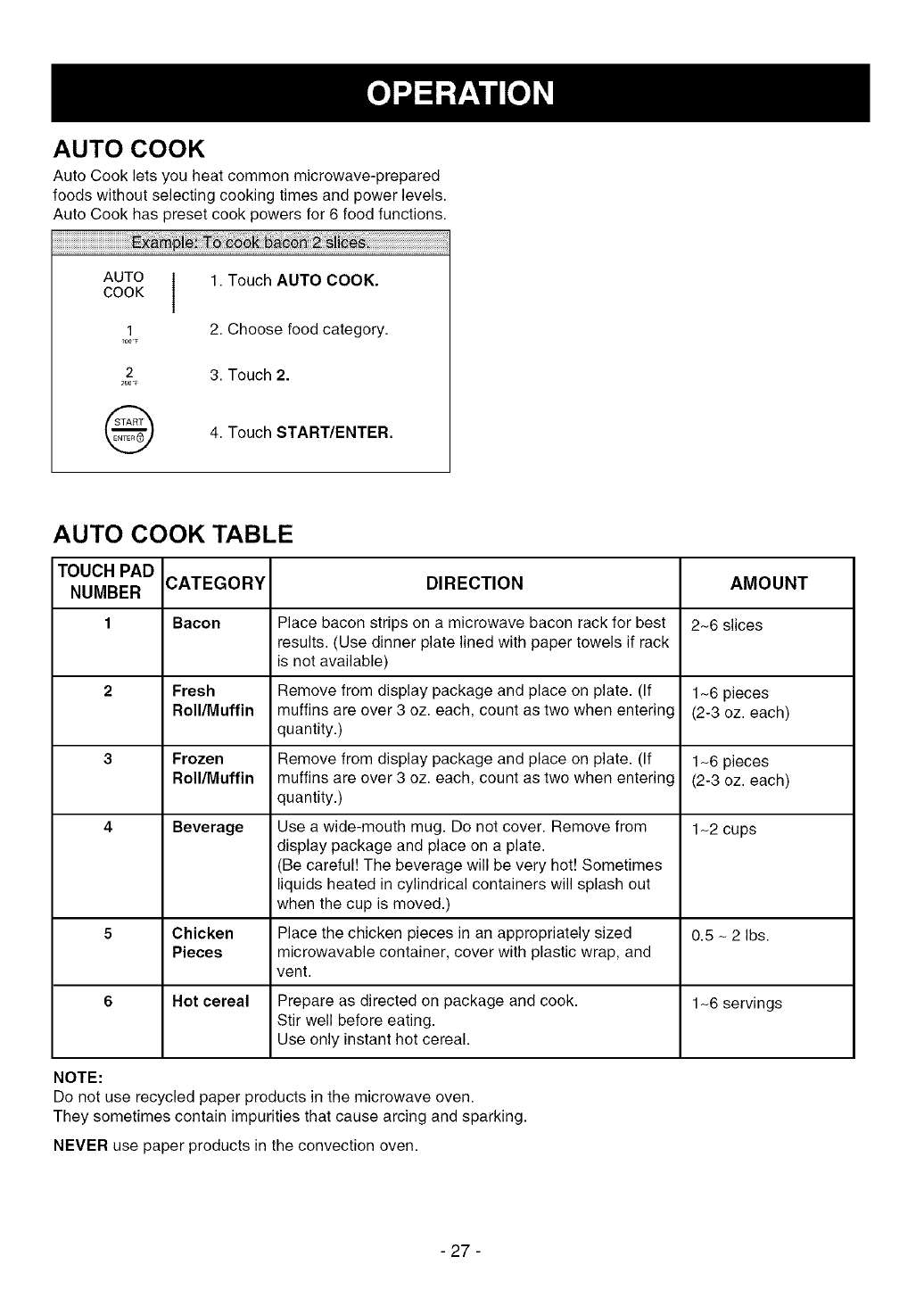 OPERATION

AUTO COOK

Auto Cook lets you heat common microwave-prepared foods without selecting cooking times and power levels. Auto Cook has preset cook powers for 6 food functions.

Example: To cook bacon 2 slices.

AUTO COOK

1. Touch AUTO COOK.

1
100°F

2. Choose food category.

2
200°F

3. Touch 2.

START ENTER

4. Touch START/ENTER.

AUTO COOK TABLE

| TOUCH PAD NUMBER | CATEGORY | DIRECTION | AMOUNT |
|---|---|---|---|
| 1 | Bacon | Place bacon strips on a microwave bacon rack for best results. (Use dinner plate lined with paper towels if rack is not available) | 2~6 slices |
| 2 | Fresh Roll/Muffin | Remove from display package and place on plate. (If muffins are over 3 oz. each, count as two when entering quantity.) | 1~6 pieces (2-3 oz. each) |
| 3 | Frozen Roll/Muffin | Remove from display package and place on plate. (If muffins are over 3 oz. each, count as two when entering quantity.) | 1~6 pieces (2-3 oz. each) |
| 4 | Beverage | Use a wide-mouth mug. Do not cover. Remove from display package and place on a plate. (Be careful! The beverage will be very hot! Sometimes liquids heated in cylindrical containers will splash out when the cup is moved.) | 1~2 cups |
| 5 | Chicken Pieces | Place the chicken pieces in an appropriately sized microwavable container, cover with plastic wrap, and vent. | 0.5 ~ 2 lbs. |
| 6 | Hot cereal | Prepare as directed on package and cook. Stir well before eating. Use only instant hot cereal. | 1~6 servings |

NOTE:
Do not use recycled paper products in the microwave oven.
They sometimes contain impurities that cause arcing and sparking.

NEVER use paper products in the convection oven.

- 27 -